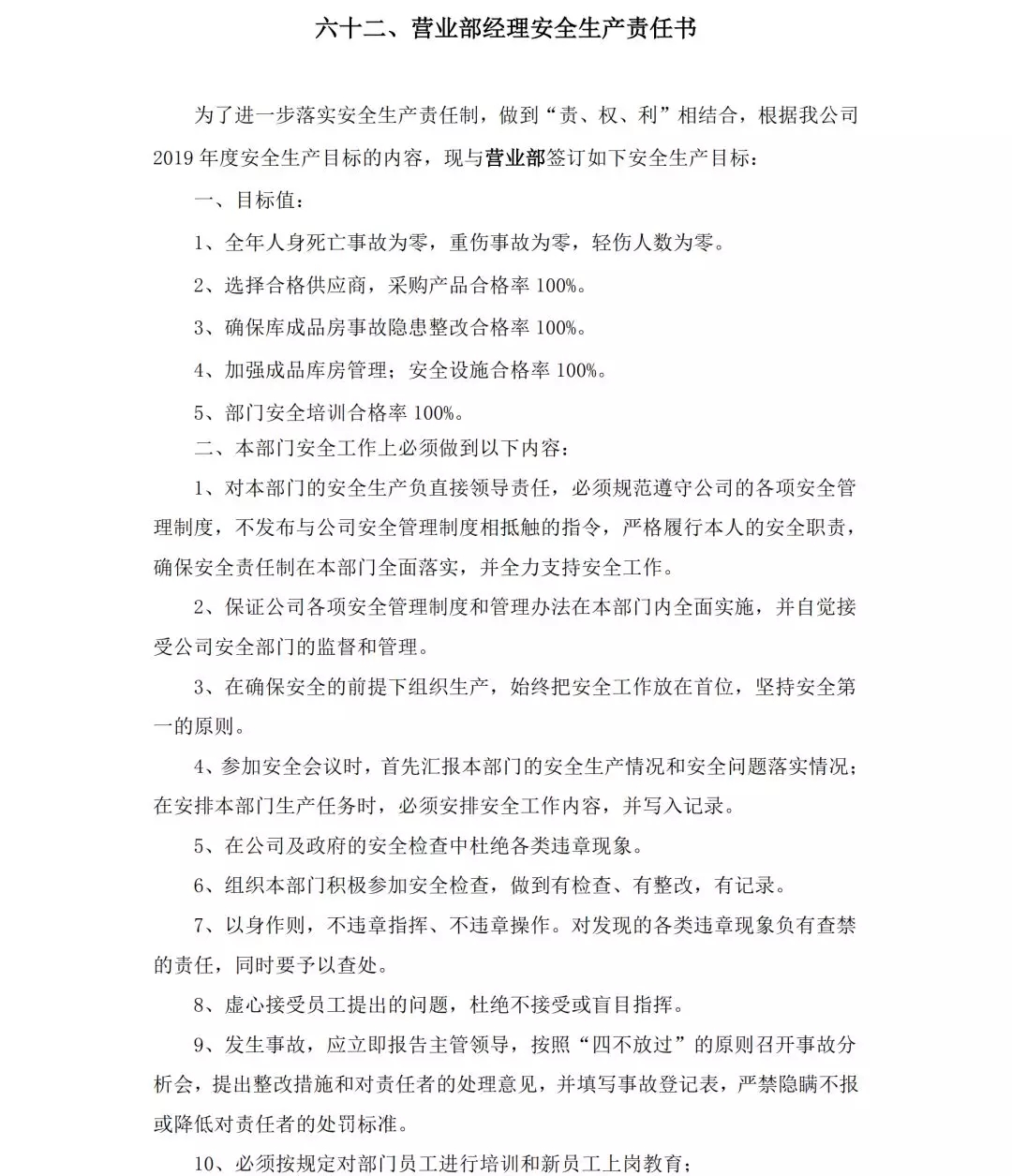 六十二、营业部经理安全生产责任书

为了进一步落实安全生产责任制，做到“责、权、利”相结合，根据我公司2019年度安全生产目标的内容，现与营业部签订如下安全生产目标：

一、目标值：

1、全年人身死亡事故为零，重伤事故为零，轻伤人数为零。

2、选择合格供应商，采购产品合格率100%。

3、确保库成品房事故隐患整改合格率100%。

4、加强成品库房管理；安全设施合格率100%。

5、部门安全培训合格率100%。

二、本部门安全工作上必须做到以下内容：

1、对本部门的安全生产负直接领导责任，必须规范遵守公司的各项安全管理制度，不发布与公司安全管理制度相抵触的指令，严格履行本人的安全职责，确保安全责任制在本部门全面落实，并全力支持安全工作。

2、保证公司各项安全管理制度和管理办法在本部门内全面实施，并自觉接受公司安全部门的监督和管理。

3、在确保安全的前提下组织生产，始终把安全工作放在首位，坚持安全第一的原则。

4、参加安全会议时，首先汇报本部门的安全生产情况和安全问题落实情况；在安排本部门生产任务时，必须安排安全工作内容，并写入记录。

5、在公司及政府的安全检查中杜绝各类违章现象。

6、组织本部门积极参加安全检查，做到有检查、有整改，有记录。

7、以身作则，不违章指挥、不违章操作。对发现的各类违章现象负有查禁的责任，同时要予以查处。

8、虚心接受员工提出的问题，杜绝不接受或盲目指挥。

9、发生事故，应立即报告主管领导，按照“四不放过”的原则召开事故分析会，提出整改措施和对责任者的处理意见，并填写事故登记表，严禁隐瞒不报或降低对责任者的处罚标准。

10、必须按规定对部门员工进行培训和新员工上岗教育；